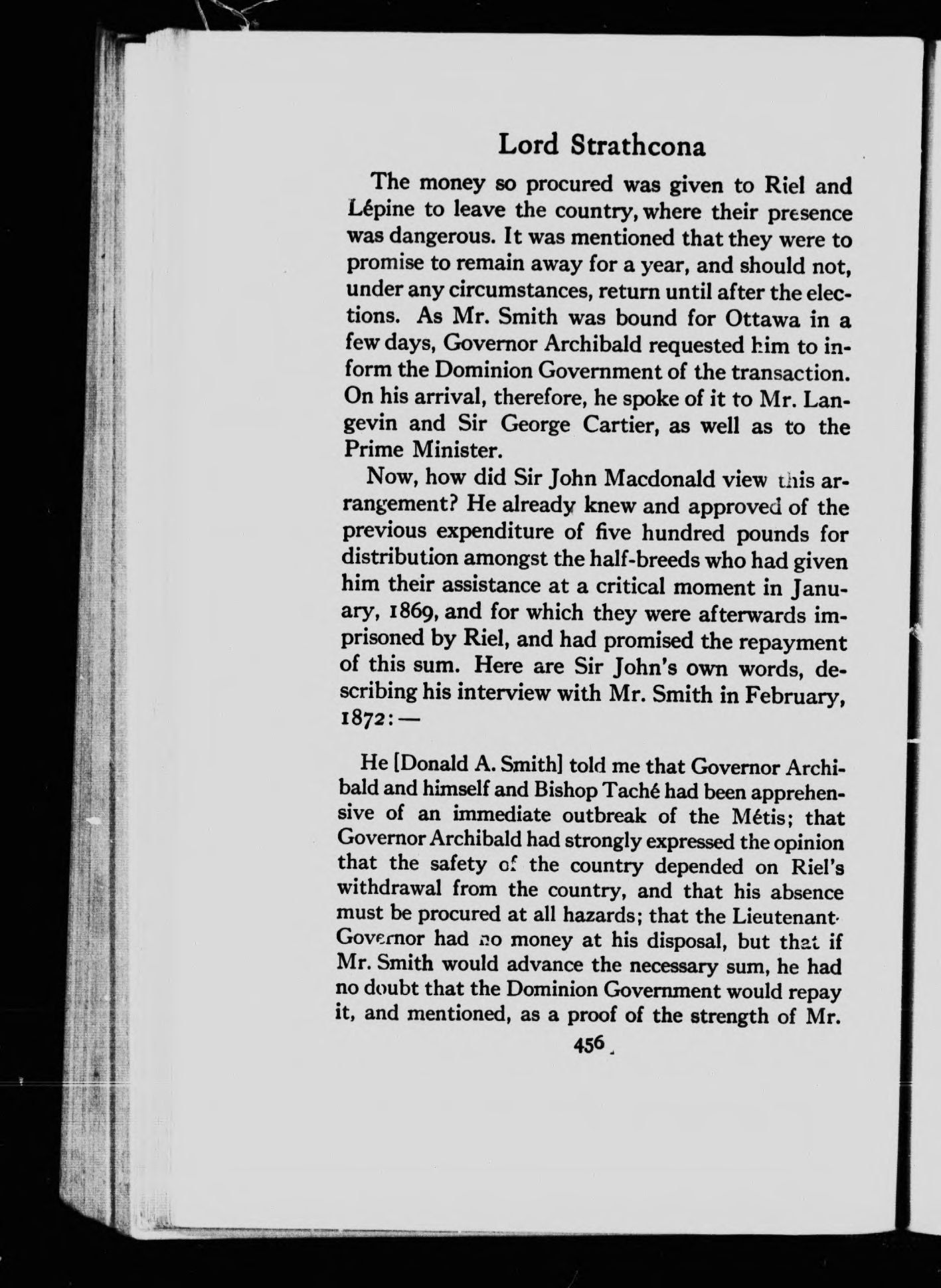 Lord Strathcona

The money so procured was given to Riel and Lépine to leave the country, where their presence was dangerous. It was mentioned that they were to promise to remain away for a year, and should not, under any circumstances, return until after the elections. As Mr. Smith was bound for Ottawa in a few days, Governor Archibald requested him to inform the Dominion Government of the transaction. On his arrival, therefore, he spoke of it to Mr. Langevin and Sir George Cartier, as well as to the Prime Minister.

Now, how did Sir John Macdonald view this arrangement? He already knew and approved of the previous expenditure of five hundred pounds for distribution amongst the half-breeds who had given him their assistance at a critical moment in January, 1869, and for which they were afterwards imprisoned by Riel, and had promised the repayment of this sum. Here are Sir John's own words, describing his interview with Mr. Smith in February, 1872:—

He [Donald A. Smith] told me that Governor Archibald and himself and Bishop Taché had been apprehensive of an immediate outbreak of the Métis; that Governor Archibald had strongly expressed the opinion that the safety of the country depended on Riel's withdrawal from the country, and that his absence must be procured at all hazards; that the Lieutenant-Governor had no money at his disposal, but that if Mr. Smith would advance the necessary sum, he had no doubt that the Dominion Government would repay it, and mentioned, as a proof of the strength of Mr.

456